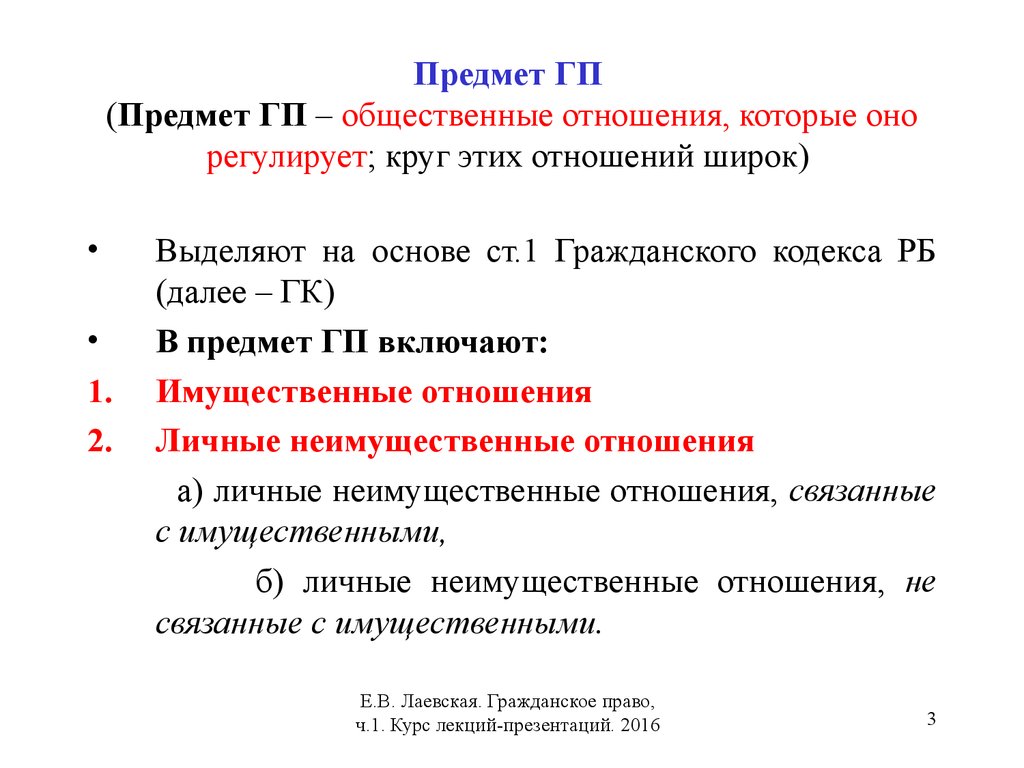 Предмет ГП
(Предмет ГП – общественные отношения, которые оно регулирует; круг этих отношений широк)

• Выделяют на основе ст.1 Гражданского кодекса РБ (далее – ГК)
• В предмет ГП включают:
1. Имущественные отношения
2. Личные неимущественные отношения

а) личные неимущественные отношения, связанные с имущественными,

б) личные неимущественные отношения, не связанные с имущественными.

Е.В. Лаевская. Гражданское право, ч.1. Курс лекций-презентаций. 2016

3